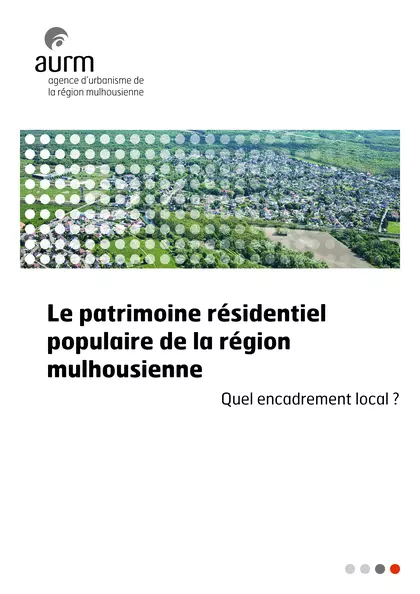 aurm
agence d'urbanisme de
la région mulhousienne

Le patrimoine résidentiel populaire de la région mulhousienne

Quel encadrement local ?